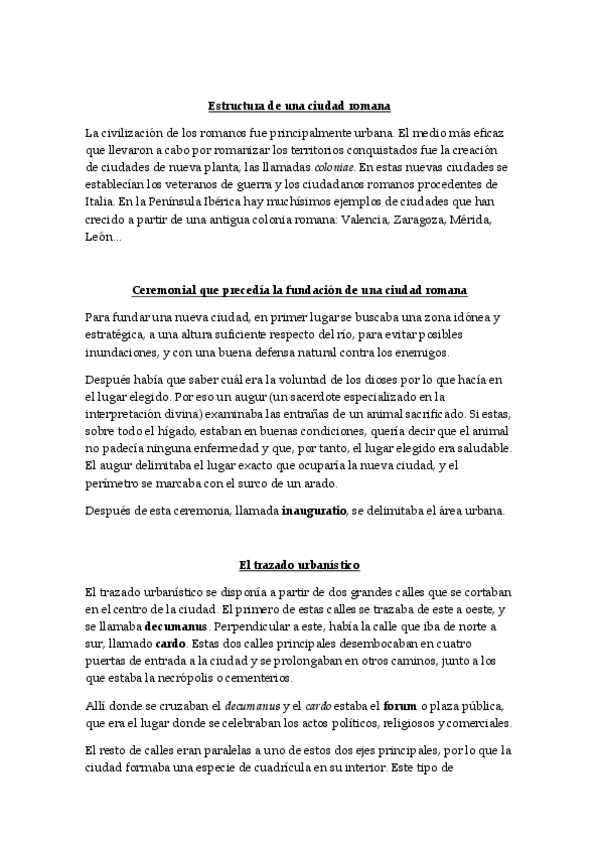 Estructura de una ciudad romana

La civilización de los romanos fue principalmente urbana. El medio más eficaz que llevaron a cabo por romanizar los territorios conquistados fue la creación de ciudades de nueva planta, las llamadas coloniae. En estas nuevas ciudades se establecían los veteranos de guerra y los ciudadanos romanos procedentes de Italia. En la Península Ibérica hay muchísimos ejemplos de ciudades que han crecido a partir de una antigua colonia romana: Valencia, Zaragoza, Mérida, León...

Ceremonial que precedía la fundación de una ciudad romana

Para fundar una nueva ciudad, en primer lugar se buscaba una zona idónea y estratégica, a una altura suficiente respecto del río, para evitar posibles inundaciones, y con una buena defensa natural contra los enemigos.

Después había que saber cuál era la voluntad de los dioses por lo que hacía en el lugar elegido. Por eso un augur (un sacerdote especializado en la interpretación divina) examinaba las entrañas de un animal sacrificado. Si estas, sobre todo el hígado, estaban en buenas condiciones, quería decir que el animal no padecía ninguna enfermedad y que, por tanto, el lugar elegido era saludable. El augur delimitaba el lugar exacto que ocuparía la nueva ciudad, y el perímetro se marcaba con el surco de un arado.

Después de esta ceremonia, llamada inauguratio, se delimitaba el área urbana.

El trazado urbanístico

El trazado urbanístico se disponía a partir de dos grandes calles que se cortaban en el centro de la ciudad. El primero de estas calles se trazaba de este a oeste, y se llamaba decumanus. Perpendicular a este, había la calle que iba de norte a sur, llamado cardo. Estas dos calles principales desembocaban en cuatro puertas de entrada a la ciudad y se prolongaban en otros caminos, junto a los que estaba la necrópolis o cementerios.

Allí donde se cruzaban el decumanus y el cardo estaba el forum o plaza pública, que era el lugar donde se celebraban los actos políticos, religiosos y comerciales.

El resto de calles eran paralelas a uno de estos dos ejes principales, por lo que la ciudad formaba una especie de cuadrícula en su interior. Este tipo de